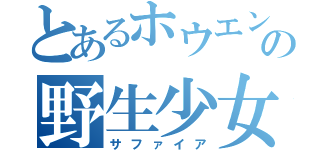 とあるホウエンの
野生少女
サファイア